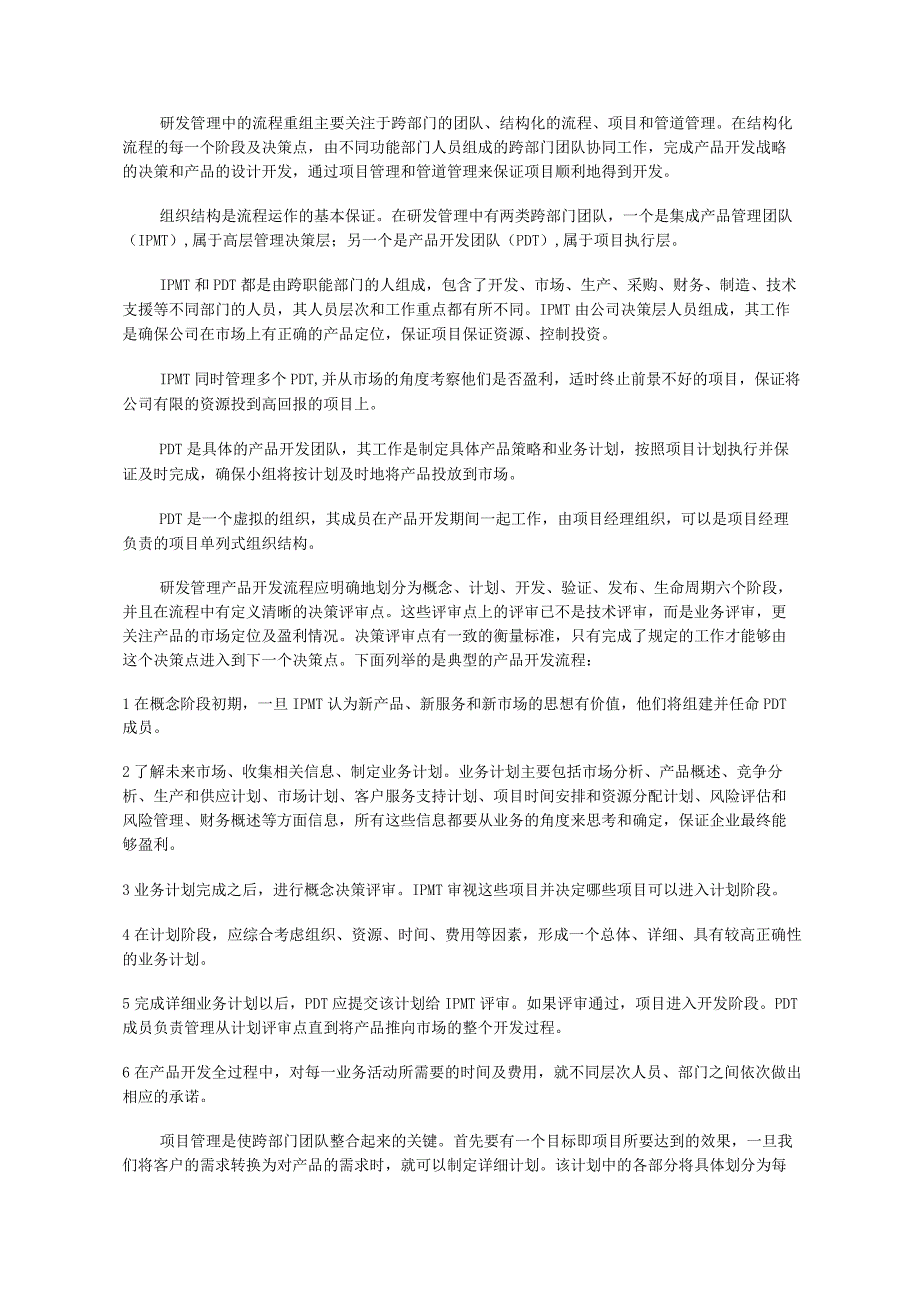 研发管理中的流程重组主要关注于跨部门的团队、结构化的流程、项目和管道管理。在结构化流程的每一个阶段及决策点，由不同功能部门人员组成的跨部门团队协同工作，完成产品开发战略的决策和产品的设计开发，通过项目管理和管道管理来保证项目顺利地得到开发。

组织结构是流程运作的基本保证。在研发管理中有两类跨部门团队，一个是集成产品管理团队（IPMT）,属于高层管理决策层；另一个是产品开发团队（PDT）,属于项目执行层。

IPMT 和 PDT 都是由跨职能部门的人组成，包含了开发、市场、生产、采购、财务、制造、技术支援等不同部门的人员，其人员层次和工作重点都有所不同。IPMT 由公司决策层人员组成，其工作是确保公司在市场上有正确的产品定位，保证项目保证资源、控制投资。

IPMT 同时管理多个 PDT,并从市场的角度考察他们是否盈利，适时终止前景不好的项目，保证将公司有限的资源投到高回报的项目上。

PDT 是具体的产品开发团队，其工作是制定具体产品策略和业务计划，按照项目计划执行并保证及时完成，确保小组将按计划及时地将产品投放到市场。

PDT 是一个虚拟的组织，其成员在产品开发期间一起工作，由项目经理组织，可以是项目经理负责的项目单列式组织结构。

研发管理产品开发流程应明确地划分为概念、计划、开发、验证、发布、生命周期六个阶段，并且在流程中有定义清晰的决策评审点。这些评审点上的评审已不是技术评审，而是业务评审，更关注产品的市场定位及盈利情况。决策评审点有一致的衡量标准，只有完成了规定的工作才能够由这个决策点进入到下一个决策点。下面列举的是典型的产品开发流程：

1 在概念阶段初期，一旦 IPMT 认为新产品、新服务和新市场的思想有价值，他们将组建并任命 PDT 成员。

2 了解未来市场、收集相关信息、制定业务计划。业务计划主要包括市场分析、产品概述、竞争分析、生产和供应计划、市场计划、客户服务支持计划、项目时间安排和资源分配计划、风险评估和风险管理、财务概述等方面信息，所有这些信息都要从业务的角度来思考和确定，保证企业最终能够盈利。

3 业务计划完成之后，进行概念决策评审。IPMT 审视这些项目并决定哪些项目可以进入计划阶段。

4 在计划阶段，应综合考虑组织、资源、时间、费用等因素，形成一个总体、详细、具有较高正确性的业务计划。

5 完成详细业务计划以后，PDT 应提交该计划给 IPMT 评审。如果评审通过，项目进入开发阶段。PDT 成员负责管理从计划评审点直到将产品推向市场的整个开发过程。

6 在产品开发全过程中，对每一业务活动所需要的时间及费用，就不同层次人员、部门之间依次做出相应的承诺。

项目管理是使跨部门团队整合起来的关键。首先要有一个目标即项目所要达到的效果，一旦我们将客户的需求转换为对产品的需求时，就可以制定详细计划。该计划中的各部分将具体划分为每